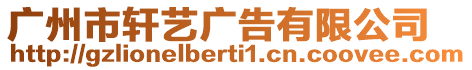 广州市轩艺广告有限公司
http://gzlionelberti1.cn.coovee.com